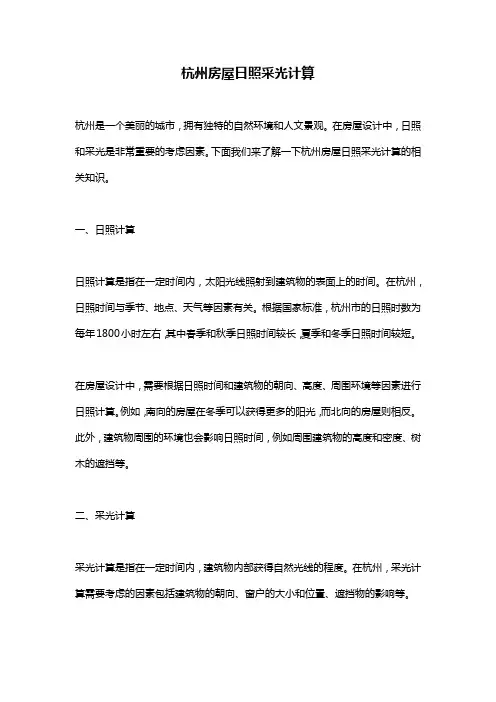 杭州房屋日照采光计算

杭州是一个美丽的城市，拥有独特的自然环境和人文景观。在房屋设计中，日照和采光是非常重要的考虑因素。下面我们来了解一下杭州房屋日照采光计算的相关知识。

一、日照计算

日照计算是指在一定时间内，太阳光线照射到建筑物的表面上的时间。在杭州，日照时间与季节、地点、天气等因素有关。根据国家标准，杭州市的日照时数为每年1800小时左右，其中春季和秋季日照时间较长，夏季和冬季日照时间较短。

在房屋设计中，需要根据日照时间和建筑物的朝向、高度、周围环境等因素进行日照计算。例如，南向的房屋在冬季可以获得更多的阳光，而北向的房屋则相反。此外，建筑物周围的环境也会影响日照时间，例如周围建筑物的高度和密度、树木的遮挡等。

二、采光计算

采光计算是指在一定时间内，建筑物内部获得自然光线的程度。在杭州，采光计算需要考虑的因素包括建筑物的朝向、窗户的大小和位置、遮挡物的影响等。